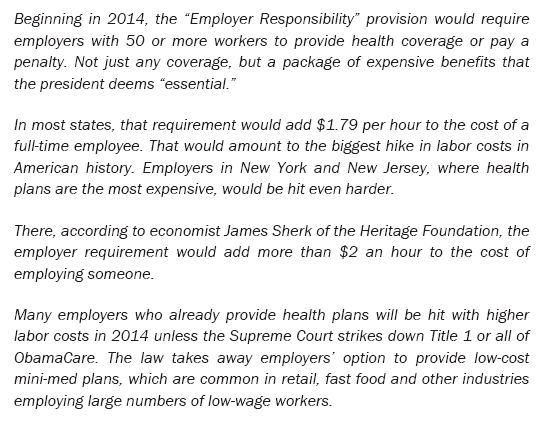 Beginning in 2014, the “Employer Responsibility” provision would require employers with 50 or more workers to provide health coverage or pay a penalty. Not just any coverage, but a package of expensive benefits that the president deems “essential.”

In most states, that requirement would add \$1.79 per hour to the cost of a full-time employee. That would amount to the biggest hike in labor costs in American history. Employers in New York and New Jersey, where health plans are the most expensive, would be hit even harder.

There, according to economist James Sherk of the Heritage Foundation, the employer requirement would add more than \$2 an hour to the cost of employing someone.

Many employers who already provide health plans will be hit with higher labor costs in 2014 unless the Supreme Court strikes down Title 1 or all of ObamaCare. The law takes away employers’ option to provide low-cost mini-med plans, which are common in retail, fast food and other industries employing large numbers of low-wage workers.